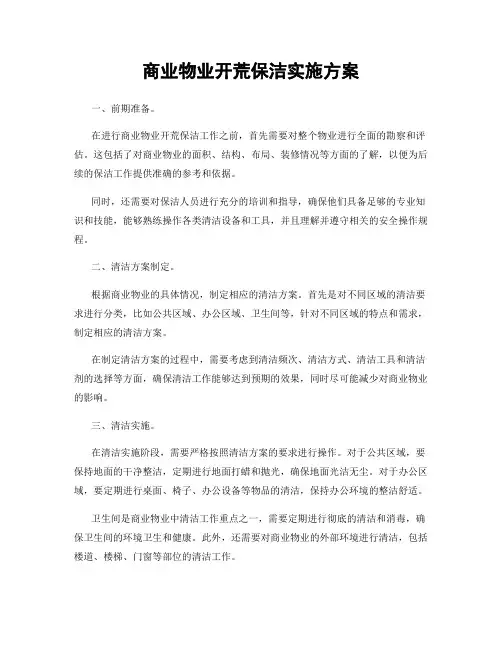 商业物业开荒保洁实施方案

一、前期准备。

在进行商业物业开荒保洁工作之前，首先需要对整个物业进行全面的勘察和评估。这包括了对商业物业的面积、结构、布局、装修情况等方面的了解，以便为后续的保洁工作提供准确的参考和依据。

同时，还需要对保洁人员进行充分的培训和指导，确保他们具备足够的专业知识和技能，能够熟练操作各类清洁设备和工具，并且理解并遵守相关的安全操作规程。

二、清洁方案制定。

根据商业物业的具体情况，制定相应的清洁方案。首先是对不同区域的清洁要求进行分类，比如公共区域、办公区域、卫生间等，针对不同区域的特点和需求，制定相应的清洁方案。

在制定清洁方案的过程中，需要考虑到清洁频次、清洁方式、清洁工具和清洁剂的选择等方面，确保清洁工作能够达到预期的效果，同时尽可能减少对商业物业的影响。

三、清洁实施。

在清洁实施阶段，需要严格按照清洁方案的要求进行操作。对于公共区域，要保持地面的干净整洁，定期进行地面打蜡和抛光，确保地面光洁无尘。对于办公区域，要定期进行桌面、椅子、办公设备等物品的清洁，保持办公环境的整洁舒适。

卫生间是商业物业中清洁工作重点之一，需要定期进行彻底的清洁和消毒，确保卫生间的环境卫生和健康。此外，还需要对商业物业的外部环境进行清洁，包括楼道、楼梯、门窗等部位的清洁工作。